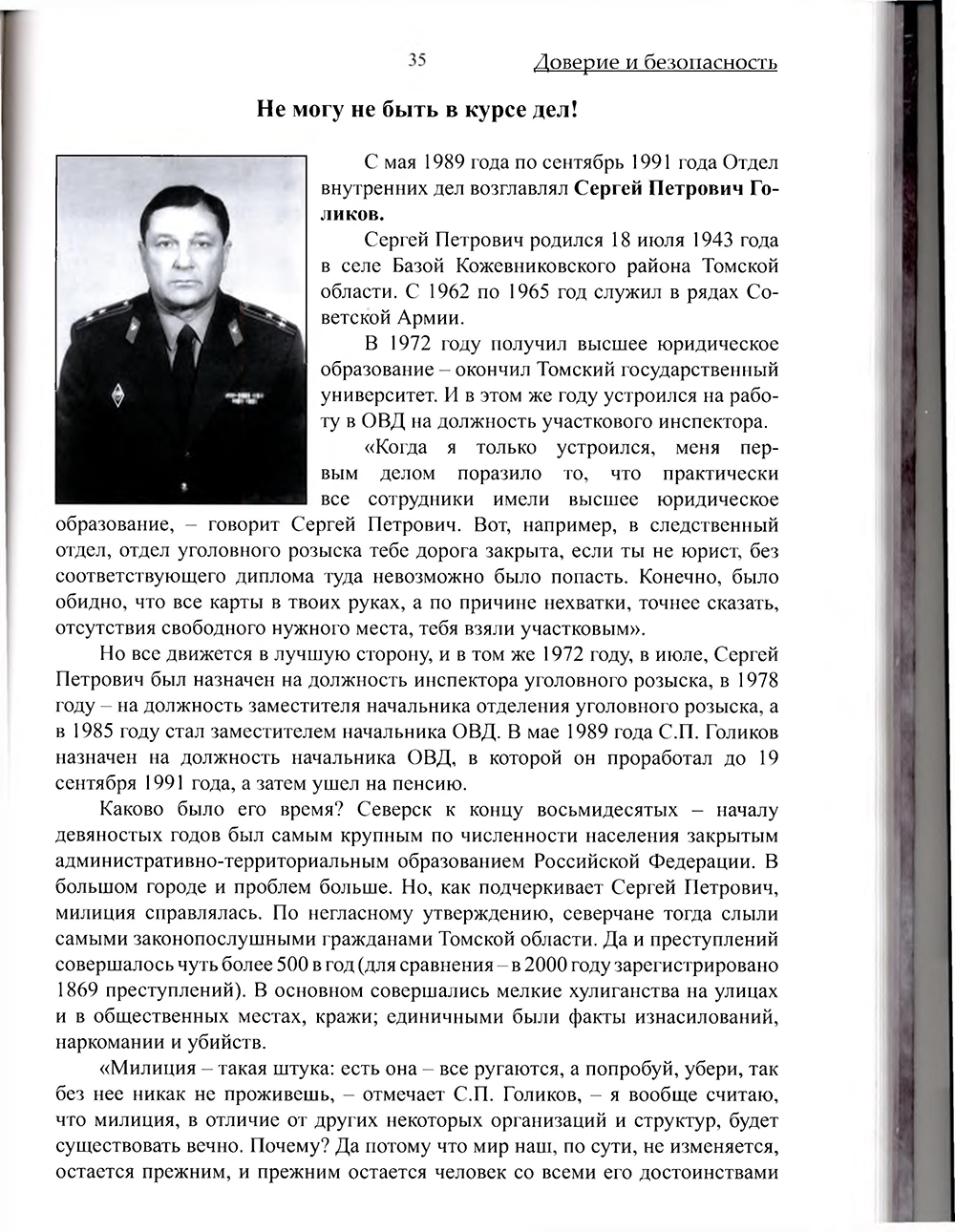 35 Доверие и безопасность

Не могу не быть в курсе дел!

С мая 1989 года по сентябрь 1991 года Отдел внутренних дел возглавлял Сергей Петрович Голиков.

Сергей Петрович родился 18 июля 1943 года в селе Базой Кожевниковского района Томской области. С 1962 по 1965 год служил в рядах Советской Армии.

В 1972 году получил высшее юридическое образование – окончил Томский государственный университет. И в этом же году устроился на работу в ОВД на должность участкового инспектора.

«Когда я только устроился, меня первым делом поразило то, что практически все сотрудники имели высшее юридическое образование, – говорит Сергей Петрович. Вот, например, в следственный отдел, отдел уголовного розыска тебе дорога закрыта, если ты не юрист, без соответствующего диплома туда невозможно было попасть. Конечно, было обидно, что все карты в твоих руках, а по причине нехватки, точнее сказать, отсутствия свободного нужного места, тебя взяли участковым».

Но все движется в лучшую сторону, и в том же 1972 году, в июле, Сергей Петрович был назначен на должность инспектора уголовного розыска, в 1978 году – на должность заместителя начальника отделения уголовного розыска, а в 1985 году стал заместителем начальника ОВД. В мае 1989 года С.П. Голиков назначен на должность начальника ОВД, в которой он проработал до 19 сентября 1991 года, а затем ушел на пенсию.

Каково было его время? Северск к концу восьмидесятых – началу девяностых годов был самым крупным по численности населения закрытым административно-территориальным образованием Российской Федерации. В большом городе и проблем больше. Но, как подчеркивает Сергей Петрович, милиция справлялась. По негласному утверждению, северчане тогда слыли самыми законопослушными гражданами Томской области. Да и преступлений совершалось чуть более 500 в год (для сравнения – в 2000 году зарегистрировано 1869 преступлений). В основном совершались мелкие хулиганства на улицах и в общественных местах, кражи; единичными были факты изнасилований, наркомании и убийств.

«Милиция – такая штука: есть она – все ругаются, а попробуй, убери, так без нее никак не проживешь, – отмечает С.П. Голиков, – я вообще считаю, что милиция, в отличие от других некоторых организаций и структур, будет существовать вечно. Почему? Да потому что мир наш, по сути, не изменяется, остается прежним, и прежним остается человек со всеми его достоинствами